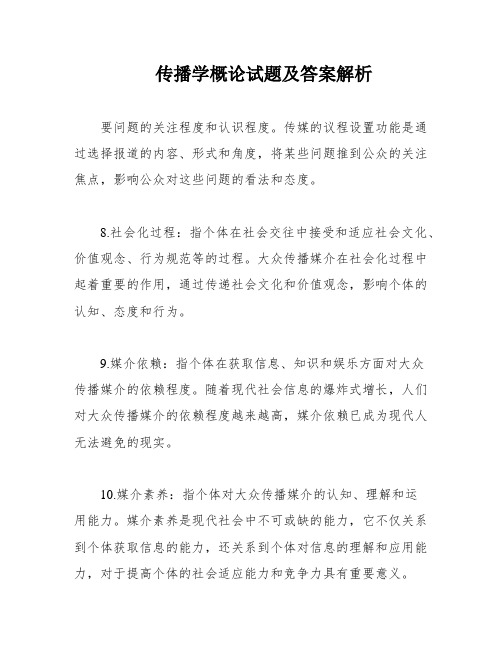 传播学概论试题及答案解析

要问题的关注程度和认识程度。传媒的议程设置功能是通过选择报道的内容、形式和角度，将某些问题推到公众的关注焦点，影响公众对这些问题的看法和态度。

8.社会化过程：指个体在社会交往中接受和适应社会文化、价值观念、行为规范等的过程。大众传播媒介在社会化过程中起着重要的作用，通过传递社会文化和价值观念，影响个体的认知、态度和行为。

9.媒介依赖：指个体在获取信息、知识和娱乐方面对大众传播媒介的依赖程度。随着现代社会信息的爆炸式增长，人们对大众传播媒介的依赖程度越来越高，媒介依赖已成为现代人无法避免的现实。

10.媒介素养：指个体对大众传播媒介的认知、理解和运用能力。媒介素养是现代社会中不可或缺的能力，它不仅关系到个体获取信息的能力，还关系到个体对信息的理解和应用能力，对于提高个体的社会适应能力和竞争力具有重要意义。